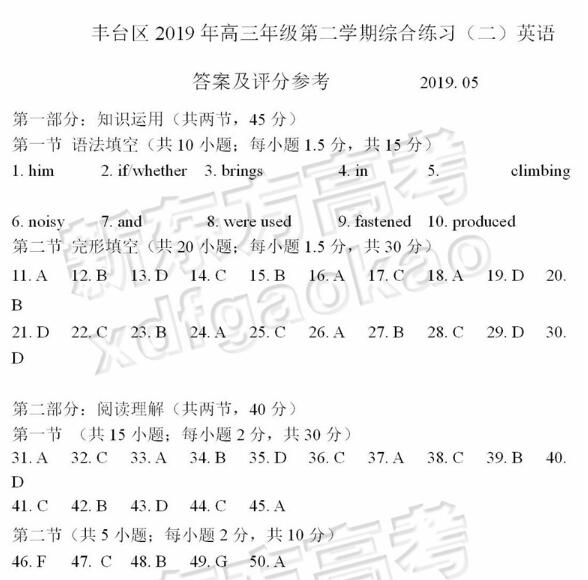 丰台区 2019 年高三年级第二学期综合练习（二）英语

答案及评分参考 2019. 05

第一部分：知识运用（共两节，45 分）

第一节 语法填空（共 10 小题；每小题 1.5 分，共 15 分）

1. him 2. if/whether 3. brings 4. in 5. climbing

6. noisy 7. and 8. were used 9. fastened 10. produced

第二节 完形填空（共 20 小题；每小题 1.5 分，共 30 分）

11. A 12. B 13. D 14. C 15. B 16. A 17. C 18. A 19. D 20. B

21. D 22. C 23. B 24. A 25. C 26. A 27. B 28. C 29. D 30. D

第二部分：阅读理解（共两节，40 分）

第一节 （共 15 小题；每小题 2 分，共 30 分）

31. A 32. C 33. A 34. B 35. D 36. C 37. A 38. C 39. B 40. D

41. C 42. B 43. D 44. C 45. A

第二节（共 5 小题；每小题 2 分，共 10 分）

46. F 47. C 48. B 49. G 50. A

新东方高考 xdfgaokao